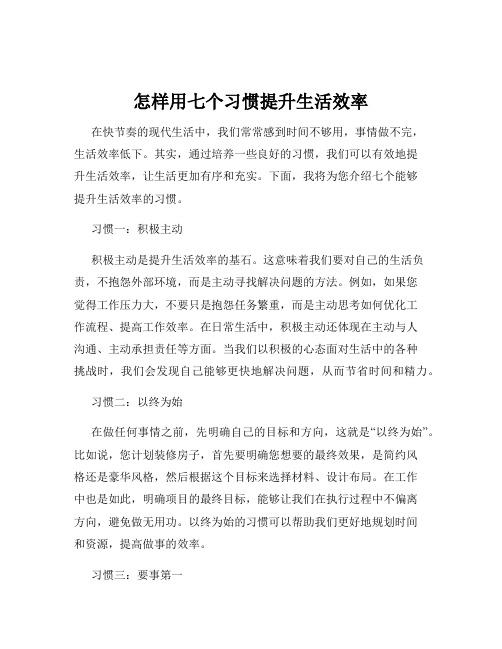 怎样用七个习惯提升生活效率

在快节奏的现代生活中，我们常常感到时间不够用，事情做不完，生活效率低下。其实，通过培养一些良好的习惯，我们可以有效地提升生活效率，让生活更加有序和充实。下面，我将为您介绍七个能够提升生活效率的习惯。

习惯一：积极主动

积极主动是提升生活效率的基石。这意味着我们要对自己的生活负责，不抱怨外部环境，而是主动寻找解决问题的方法。例如，如果您觉得工作压力大，不要只是抱怨任务繁重，而是主动思考如何优化工作流程、提高工作效率。在日常生活中，积极主动还体现在主动与人沟通、主动承担责任等方面。当我们以积极的心态面对生活中的各种挑战时，我们会发现自己能够更快地解决问题，从而节省时间和精力。

习惯二：以终为始

在做任何事情之前，先明确自己的目标和方向，这就是“以终为始”。比如说，您计划装修房子，首先要明确您想要的最终效果，是简约风格还是豪华风格，然后根据这个目标来选择材料、设计布局。在工作中也是如此，明确项目的最终目标，能够让我们在执行过程中不偏离方向，避免做无用功。以终为始的习惯可以帮助我们更好地规划时间和资源，提高做事的效率。

习惯三：要事第一